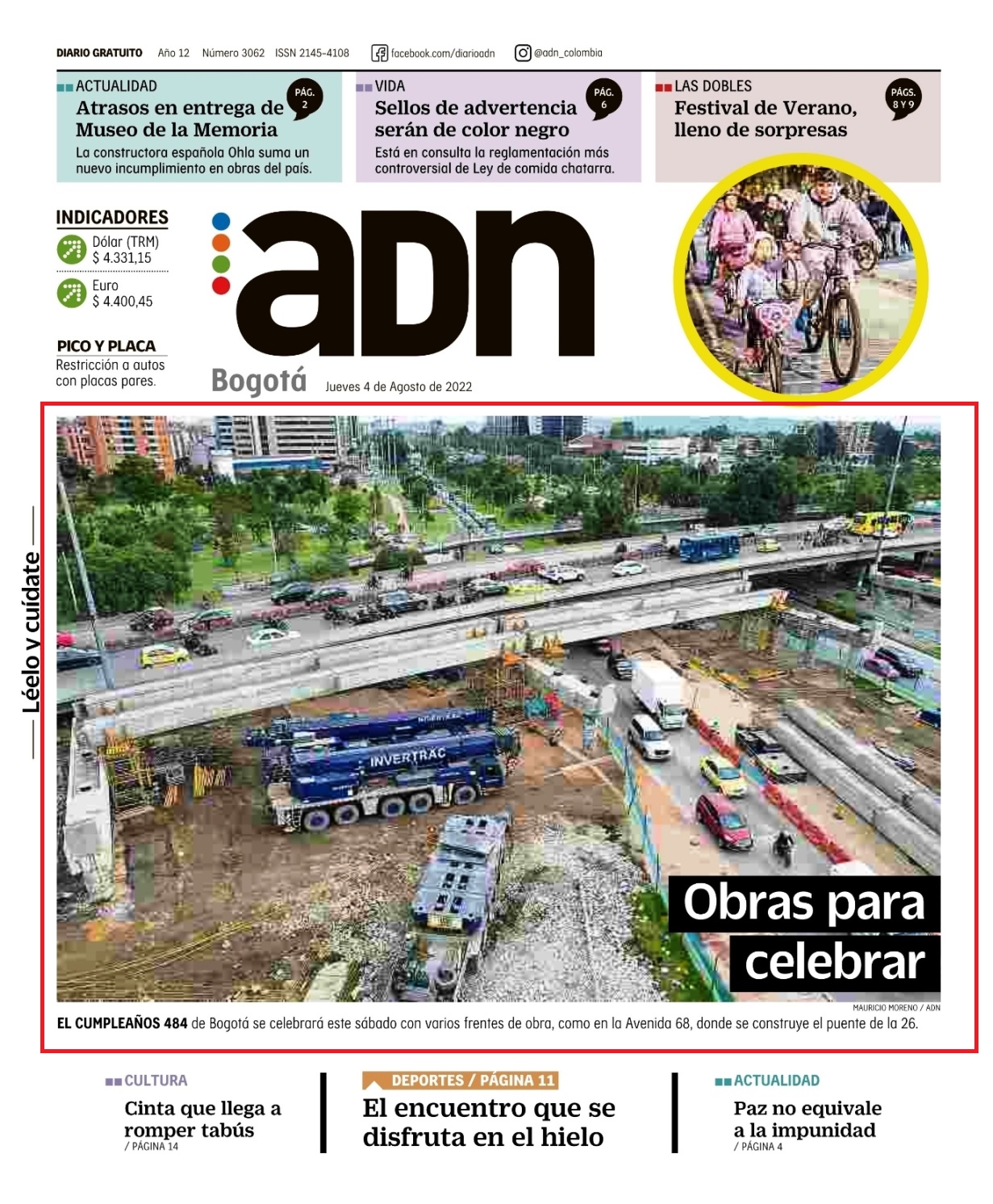 DIARIO GRATUITO Año 12 Número 3062 ISSN 2145-4108 facebook.com/diarioadn @adn_colombia

ACTUALIDAD
PÁG. 2
Atrasos en entrega de Museo de la Memoria
La constructora española Ohla suma un nuevo incumplimiento en obras del país.

VIDA
PÁG. 6
Sellos de advertencia serán de color negro
Está en consulta la reglamentación más controversial de Ley de comida chatarra.

LAS DOBLES
PÁGS. 8 Y 9
Festival de Verano, lleno de sorpresas

INDICADORES
Dólar (TRM)
$ 4.331,15
Euro
$ 4.400,45

PICO Y PLACA
Restricción a autos con placas pares.

adn
Bogotá
Jueves 4 de Agosto de 2022

Léelo y cuídate

INVERTRAC

Obras para celebrar

MAURICIO MORENO / ADN
EL CUMPLEAÑOS 484 de Bogotá se celebrará este sábado con varios frentes de obra, como en la Avenida 68, donde se construye el puente de la 26.

CULTURA
Cinta que llega a romper tabús
/ PÁGINA 14

DEPORTES / PÁGINA 11
El encuentro que se disfruta en el hielo

ACTUALIDAD
Paz no equivale a la impunidad
/ PÁGINA 4